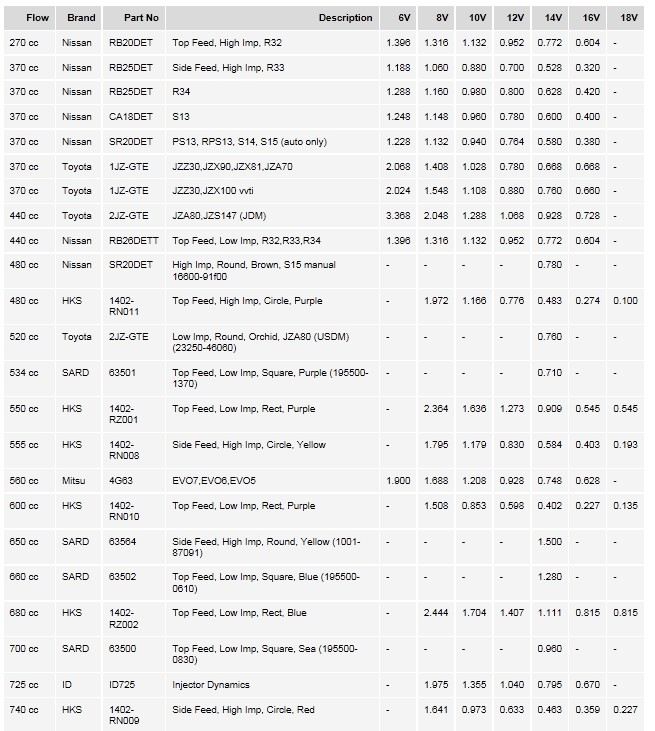 | Flow | Brand | Part No | Description | 6V | 8V | 10V | 12V | 14V | 16V | 18V |
|---|---|---|---|---|---|---|---|---|---|---|
| 270 cc | Nissan | RB20DET | Top Feed, High Imp, R32 | 1.396 | 1.316 | 1.132 | 0.952 | 0.772 | 0.604 | - |
| 370 cc | Nissan | RB25DET | Side Feed, High Imp, R33 | 1.188 | 1.060 | 0.880 | 0.700 | 0.528 | 0.320 | - |
| 370 cc | Nissan | RB25DET | R34 | 1.288 | 1.160 | 0.980 | 0.800 | 0.628 | 0.420 | - |
| 370 cc | Nissan | CA18DET | S13 | 1.248 | 1.148 | 0.960 | 0.780 | 0.600 | 0.400 | - |
| 370 cc | Nissan | SR20DET | PS13, RPS13, S14, S15 (auto only) | 1.228 | 1.132 | 0.940 | 0.764 | 0.580 | 0.380 | - |
| 370 cc | Toyota | 1JZ-GTE | JZZ30,JZX90,JZX81,JZA70 | 2.068 | 1.408 | 1.028 | 0.780 | 0.668 | 0.668 | - |
| 370 cc | Toyota | 1JZ-GTE | JZZ30,JZX100 vvti | 2.024 | 1.548 | 1.108 | 0.880 | 0.760 | 0.660 | - |
| 440 cc | Toyota | 2JZ-GTE | JZA80,JZS147 (JDM) | 3.368 | 2.048 | 1.288 | 1.068 | 0.928 | 0.728 | - |
| 440 cc | Nissan | RB26DETT | Top Feed, Low Imp, R32,R33,R34 | 1.396 | 1.316 | 1.132 | 0.952 | 0.772 | 0.604 | - |
| 480 cc | Nissan | SR20DET | High Imp, Round, Brown, S15 manual 16600-91f00 | - | - | - | - | 0.780 | - | - |
| 480 cc | HKS | 1402-RN011 | Top Feed, High Imp, Circle, Purple | - | 1.972 | 1.166 | 0.776 | 0.483 | 0.274 | 0.100 |
| 520 cc | Toyota | 2JZ-GTE | Low Imp, Round, Orchid, JZA80 (USDM) (23250-46060) | - | - | - | - | 0.760 | - | - |
| 534 cc | SARD | 63501 | Top Feed, Low Imp, Square, Purple (195500-1370) | - | - | - | - | 0.710 | - | - |
| 550 cc | HKS | 1402-RZ001 | Top Feed, Low Imp, Rect, Purple | - | 2.364 | 1.636 | 1.273 | 0.909 | 0.545 | 0.545 |
| 555 cc | HKS | 1402-RN008 | Side Feed, High Imp, Circle, Yellow | - | 1.795 | 1.179 | 0.830 | 0.584 | 0.403 | 0.193 |
| 560 cc | Mitsu | 4G63 | EVO7,EVO6,EVO5 | 1.900 | 1.688 | 1.208 | 0.928 | 0.748 | 0.628 | - |
| 600 cc | HKS | 1402-RN010 | Top Feed, Low Imp, Rect, Purple | - | 1.508 | 0.853 | 0.598 | 0.402 | 0.227 | 0.135 |
| 650 cc | SARD | 63564 | Side Feed, High Imp, Round, Yellow (1001-87091) | - | - | - | - | 1.500 | - | - |
| 660 cc | SARD | 63502 | Top Feed, Low Imp, Square, Blue (195500-0610) | - | - | - | - | 1.280 | - | - |
| 680 cc | HKS | 1402-RZ002 | Top Feed, Low Imp, Rect, Blue | - | 2.444 | 1.704 | 1.407 | 1.111 | 0.815 | 0.815 |
| 700 cc | SARD | 63500 | Top Feed, Low Imp, Square, Sea (195500-0830) | - | - | - | - | 0.960 | - | - |
| 725 cc | ID | ID725 | Injector Dynamics | - | 1.975 | 1.355 | 1.040 | 0.795 | 0.670 | - |
| 740 cc | HKS | 1402-RN009 | Side Feed, High Imp, Circle, Red | - | 1.641 | 0.973 | 0.633 | 0.463 | 0.359 | 0.227 |